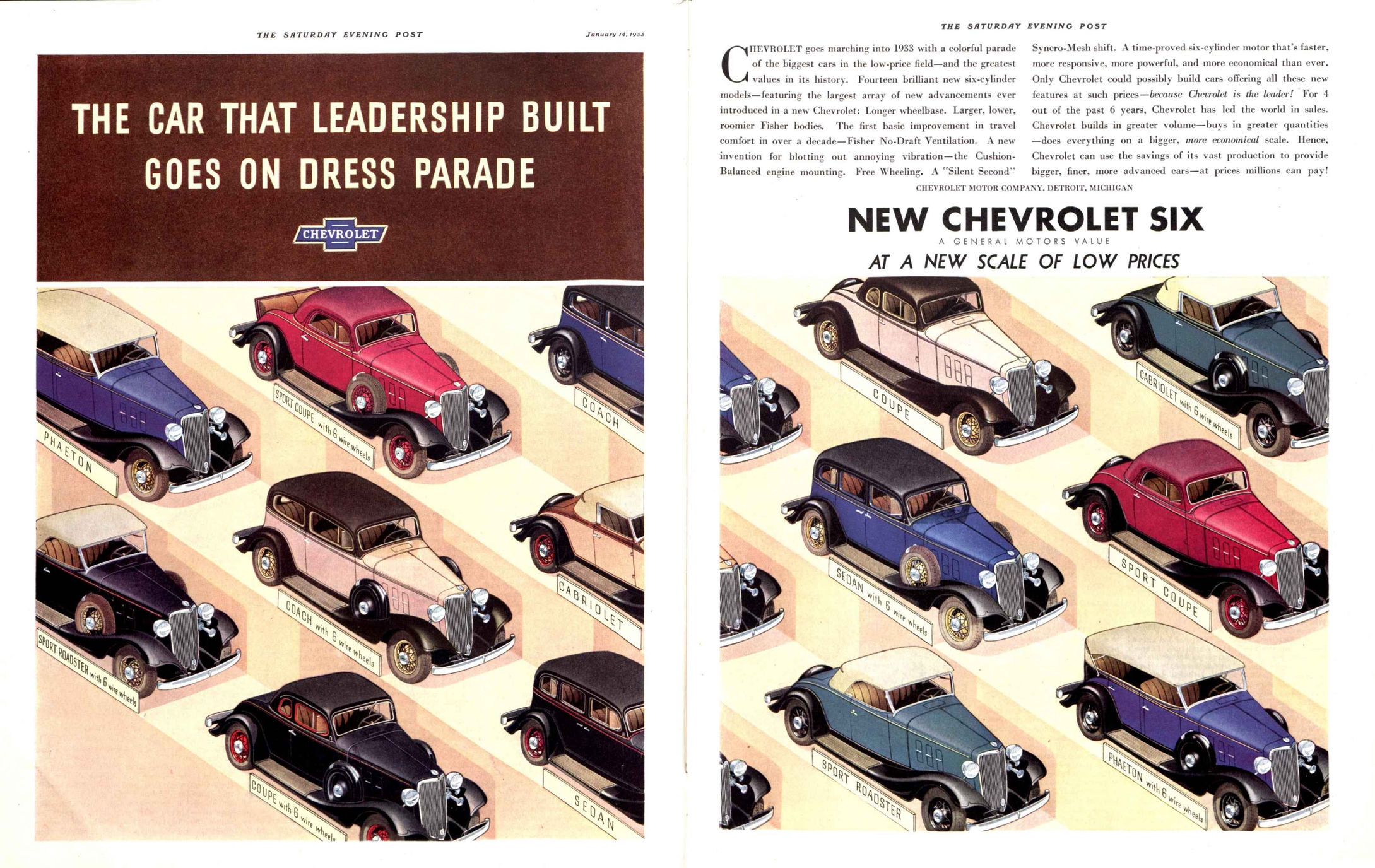 THE SATURDAY EVENING POST

January 14, 1933

THE CAR THAT LEADERSHIP BUILT GOES ON DRESS PARADE

CHEVROLET

PHAETON

SPORT COUPE with 6 wire wheels

COACH

SPORT ROADSTER with 6 wire wheels

COACH with 6 wire wheels

CABRIOLET

COUPE with 6 wire wheels

SEDAN

THE SATURDAY EVENING POST

CHEVROLET goes marching into 1933 with a colorful parade of the biggest cars in the low-price field—and the greatest values in its history. Fourteen brilliant new six-cylinder models—featuring the largest array of new advancements ever introduced in a new Chevrolet: Longer wheelbase. Larger, lower, roomier Fisher bodies. The first basic improvement in travel comfort in over a decade—Fisher No-Draft Ventilation. A new invention for blotting out annoying vibration—the Cushion-Balanced engine mounting. Free Wheeling. A "Silent Second" Syncro-Mesh shift. A time-proved six-cylinder motor that's faster, more responsive, more powerful, and more economical than ever. Only Chevrolet could possibly build cars offering all these new features at such prices—because Chevrolet is the leader! For 4 out of the past 6 years, Chevrolet has led the world in sales. Chevrolet builds in greater volume—buys in greater quantities—does everything on a bigger, more economical scale. Hence, Chevrolet can use the savings of its vast production to provide bigger, finer, more advanced cars—at prices millions can pay!

CHEVROLET MOTOR COMPANY, DETROIT, MICHIGAN

NEW CHEVROLET SIX

A GENERAL MOTORS VALUE

AT A NEW SCALE OF LOW PRICES

COUPE

CABRIOLET with 6 wire wheels

SEDAN with 6 wire wheels

SPORT COUPE

SPORT ROADSTER

PHAETON with 6 wire wheels